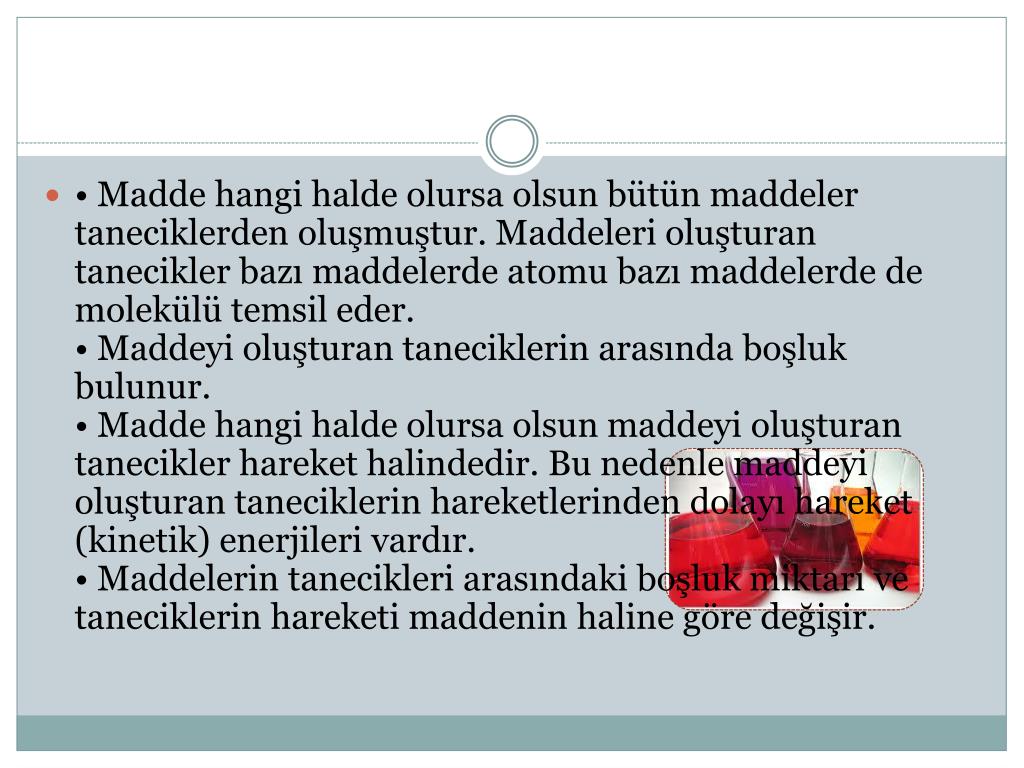 • Madde hangi halde olursa olsun bütün maddeler taneciklerden oluşmuştur. Maddeleri oluşturan tanecikler bazı maddelerde atomu bazı maddelerde de molekülü temsil eder.
• Maddeyi oluşturan taneciklerin arasında boşluk bulunur.
• Madde hangi halde olursa olsun maddeyi oluşturan tanecikler hareket halindedir. Bu nedenle maddeyi oluşturan taneciklerin hareketlerinden dolayı hareket (kinetik) enerjileri vardır.
• Maddelerin tanecikleri arasındaki boşluk miktarı ve taneciklerin hareketi maddenin haline göre değişir.